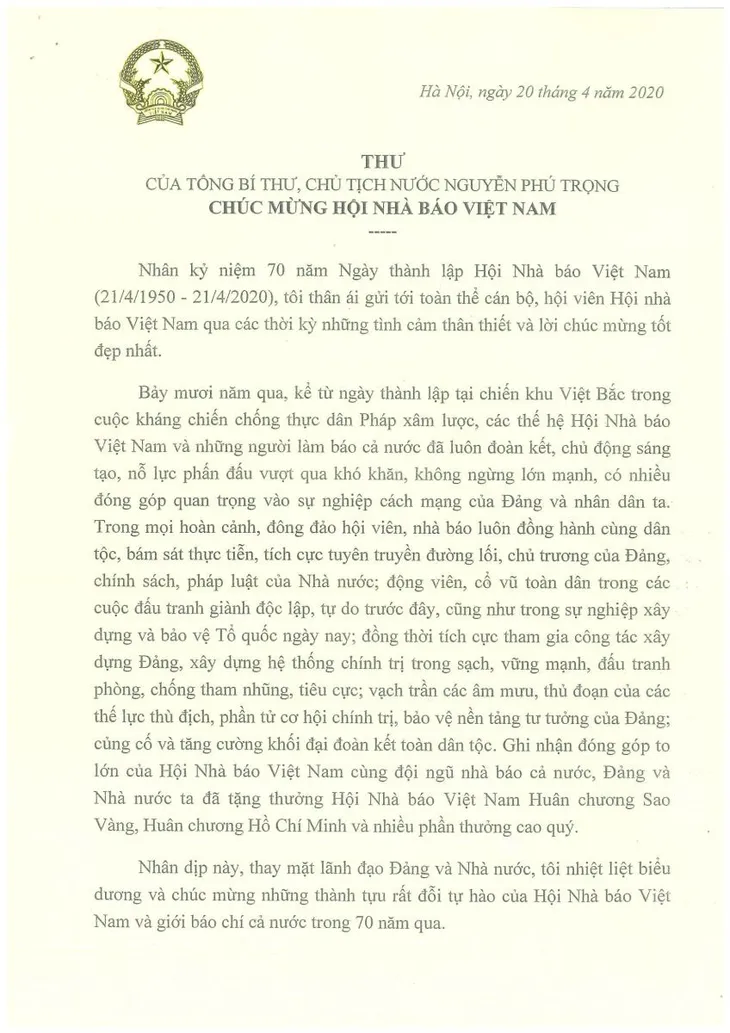 Hà Nội, ngày 20 tháng 4 năm 2020

THƯ
CỦA TỔNG BÍ THƯ, CHỦ TỊCH NƯỚC NGUYỄN PHÚ TRỌNG
CHÚC MỪNG HỘI NHÀ BÁO VIỆT NAM

-----

Nhân kỷ niệm 70 năm Ngày thành lập Hội Nhà báo Việt Nam (21/4/1950 - 21/4/2020), tôi thân ái gửi tới toàn thể cán bộ, hội viên Hội nhà báo Việt Nam qua các thời kỳ những tình cảm thân thiết và lời chúc mừng tốt đẹp nhất.

Bảy mươi năm qua, kể từ ngày thành lập tại chiến khu Việt Bắc trong cuộc kháng chiến chống thực dân Pháp xâm lược, các thế hệ Hội Nhà báo Việt Nam và những người làm báo cả nước đã luôn đoàn kết, chủ động sáng tạo, nỗ lực phấn đấu vượt qua khó khăn, không ngừng lớn mạnh, có nhiều đóng góp quan trọng vào sự nghiệp cách mạng của Đảng và nhân dân ta. Trong mọi hoàn cảnh, đông đảo hội viên, nhà báo luôn đồng hành cùng dân tộc, bám sát thực tiễn, tích cực tuyên truyền đường lối, chủ trương của Đảng, chính sách, pháp luật của Nhà nước; động viên, cổ vũ toàn dân trong các cuộc đấu tranh giành độc lập, tự do trước đây, cũng như trong sự nghiệp xây dựng và bảo vệ Tổ quốc ngày nay; đồng thời tích cực tham gia công tác xây dựng Đảng, xây dựng hệ thống chính trị trong sạch, vững mạnh, đấu tranh phòng, chống tham nhũng, tiêu cực; vạch trần các âm mưu, thủ đoạn của các thế lực thù địch, phần tử cơ hội chính trị, bảo vệ nền tảng tư tưởng của Đảng; củng cố và tăng cường khối đại đoàn kết toàn dân tộc. Ghi nhận đóng góp to lớn của Hội Nhà báo Việt Nam cùng đội ngũ nhà báo cả nước, Đảng và Nhà nước ta đã tặng thưởng Hội Nhà báo Việt Nam Huân chương Sao Vàng, Huân chương Hồ Chí Minh và nhiều phần thưởng cao quý.

Nhân dịp này, thay mặt lãnh đạo Đảng và Nhà nước, tôi nhiệt liệt biểu dương và chúc mừng những thành tựu rất đỗi tự hào của Hội Nhà báo Việt Nam và giới báo chí cả nước trong 70 năm qua.